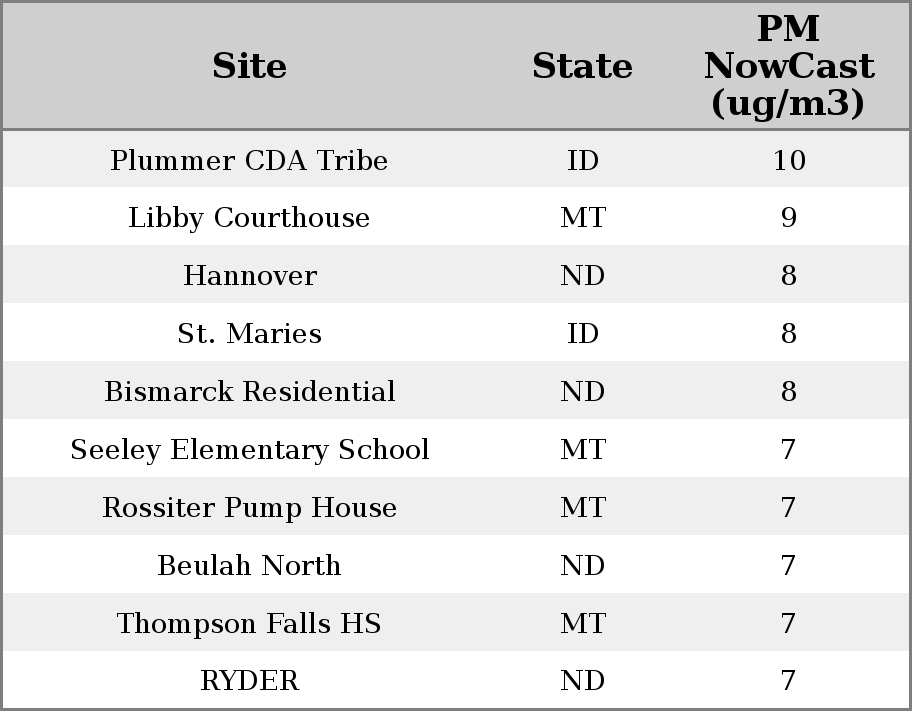 | Site | State | PM NowCast (ug/m3) |
|---|---|---|
| Plummer CDA Tribe | ID | 10 |
| Libby Courthouse | MT | 9 |
| Hannover | ND | 8 |
| St. Maries | ID | 8 |
| Bismarck Residential | ND | 8 |
| Seeley Elementary School | MT | 7 |
| Rossiter Pump House | MT | 7 |
| Beulah North | ND | 7 |
| Thompson Falls HS | MT | 7 |
| RYDER | ND | 7 |